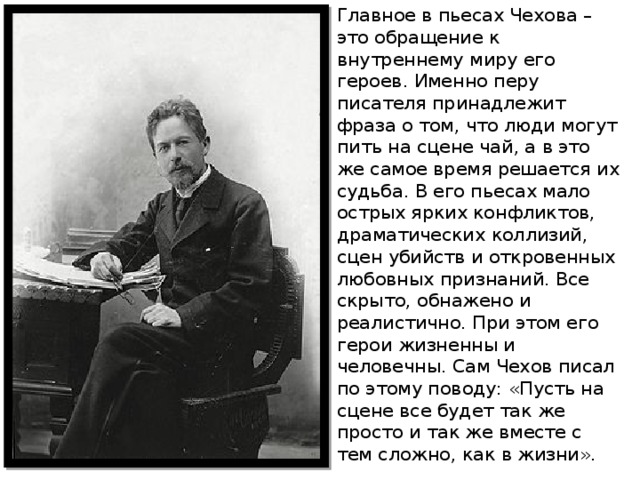 Главное в пьесах Чехова – это обращение к внутреннему миру его героев. Именно перу писателя принадлежит фраза о том, что люди могут пить на сцене чай, а в это же самое время решается их судьба. В его пьесах мало острых ярких конфликтов, драматических коллизий, сцен убийств и откровенных любовных признаний. Все скрыто, обнажено и реалистично. При этом его герои жизненны и человечны. Сам Чехов писал по этому поводу: «Пусть на сцене все будет так же просто и так же вместе с тем сложно, как в жизни».